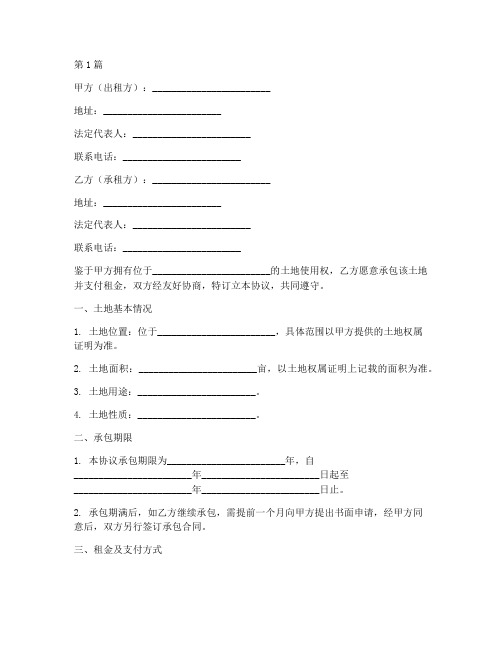 第1篇

甲方（出租方）：________________________

地址：________________________

法定代表人：________________________

联系电话：________________________

乙方（承租方）：________________________

地址：________________________

法定代表人：________________________

联系电话：________________________

鉴于甲方拥有位于________________________的土地使用权，乙方愿意承包该土地并支付租金，双方经友好协商，特订立本协议，共同遵守。

一、土地基本情况

1. 土地位置：位于________________________，具体范围以甲方提供的土地权属证明为准。

2. 土地面积：________________________亩，以土地权属证明上记载的面积为准。

3. 土地用途：________________________。

4. 土地性质：________________________。

二、承包期限

1. 本协议承包期限为________________________年，自________________________年________________________日起至________________________年________________________日止。

2. 承包期满后，如乙方继续承包，需提前一个月向甲方提出书面申请，经甲方同意后，双方另行签订承包合同。

三、租金及支付方式